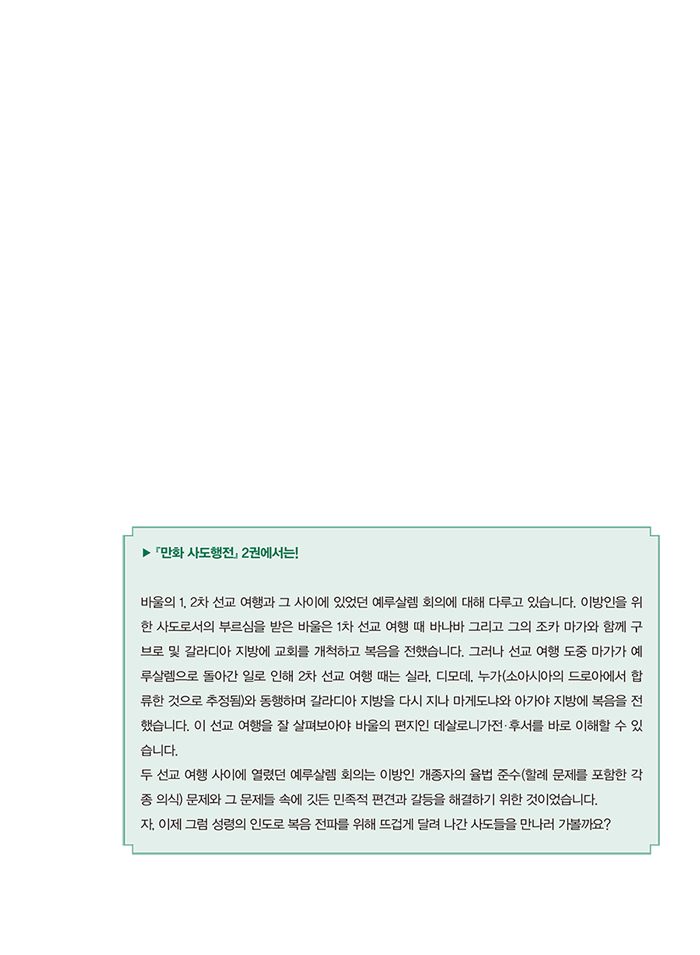 ▶ 『만화 사도행전』 2권에서는!

바울의 1, 2차 선교 여행과 그 사이에 있었던 예루살렘 회의에 대해 다루고 있습니다. 이방인을 위한 사도로서의 부르심을 받은 바울은 1차 선교 여행 때 바나바 그리고 그의 조카 마가와 함께 구브로 및 갈라디아 지방에 교회를 개척하고 복음을 전했습니다. 그러나 선교 여행 도중 마가가 예루살렘으로 돌아간 일로 인해 2차 선교 여행 때는 실라, 디모데, 누가(소아시아의 드로아에서 합류한 것으로 추정됨)와 동행하며 갈라디아 지방을 다시 지나 마게도냐와 아가야 지방에 복음을 전했습니다. 이 선교 여행을 잘 살펴보아야 바울의 편지인 데살로니가전·후서를 바로 이해할 수 있습니다.
두 선교 여행 사이에 열렸던 예루살렘 회의는 이방인 개종자의 율법 준수(할례 문제를 포함한 각종 의식) 문제와 그 문제들 속에 깃든 민족적 편견과 갈등을 해결하기 위한 것이었습니다.
자, 이제 그럼 성령의 인도로 복음 전파를 위해 뜨겁게 달려 나간 사도들을 만나러 가볼까요?